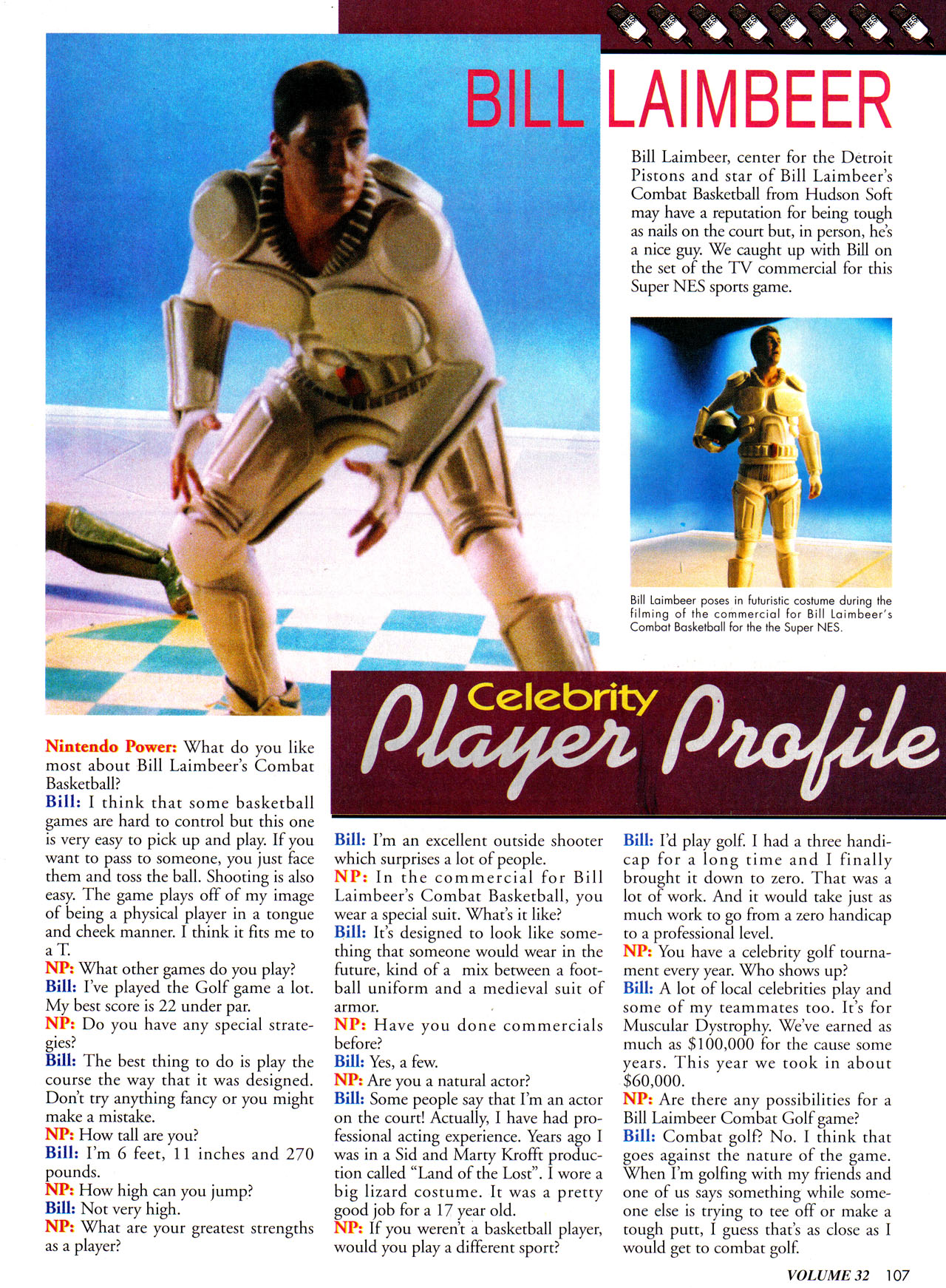 NES NES NES NES NES NES NES NES

BILL LAIMBEER

Bill Laimbeer, center for the Detroit Pistons and star of Bill Laimbeer's Combat Basketball from Hudson Soft may have a reputation for being tough as nails on the court but, in person, he's a nice guy. We caught up with Bill on the set of the TV commercial for this Super NES sports game.

Bill Laimbeer poses in futuristic costume during the filming of the commercial for Bill Laimbeer's Combat Basketball for the the Super NES.

Celebrity Player Profile

Nintendo Power: What do you like most about Bill Laimbeer's Combat Basketball?
Bill: I think that some basketball games are hard to control but this one is very easy to pick up and play. If you want to pass to someone, you just face them and toss the ball. Shooting is also easy. The game plays off of my image of being a physical player in a tongue and cheek manner. I think it fits me to a T.
NP: What other games do you play?
Bill: I've played the Golf game a lot. My best score is 22 under par.
NP: Do you have any special strategies?
Bill: The best thing to do is play the course the way that it was designed. Don't try anything fancy or you might make a mistake.
NP: How tall are you?
Bill: I'm 6 feet, 11 inches and 270 pounds.
NP: How high can you jump?
Bill: Not very high.
NP: What are your greatest strengths as a player?
Bill: I'm an excellent outside shooter which surprises a lot of people.
NP: In the commercial for Bill Laimbeer's Combat Basketball, you wear a special suit. What's it like?
Bill: It's designed to look like something that someone would wear in the future, kind of a mix between a football uniform and a medieval suit of armor.
NP: Have you done commercials before?
Bill: Yes, a few.
NP: Are you a natural actor?
Bill: Some people say that I'm an actor on the court! Actually, I have had professional acting experience. Years ago I was in a Sid and Marty Krofft production called "Land of the Lost". I wore a big lizard costume. It was a pretty good job for a 17 year old.
NP: If you weren't a basketball player, would you play a different sport?
Bill: I'd play golf. I had a three handicap for a long time and I finally brought it down to zero. That was a lot of work. And it would take just as much work to go from a zero handicap to a professional level.
NP: You have a celebrity golf tournament every year. Who shows up?
Bill: A lot of local celebrities play and some of my teammates too. It's for Muscular Dystrophy. We've earned as much as $100,000 for the cause some years. This year we took in about $60,000.
NP: Are there any possibilities for a Bill Laimbeer Combat Golf game?
Bill: Combat golf? No. I think that goes against the nature of the game. When I'm golfing with my friends and one of us says something while someone else is trying to tee off or make a tough putt, I guess that's as close as I would get to combat golf.

VOLUME 32 107